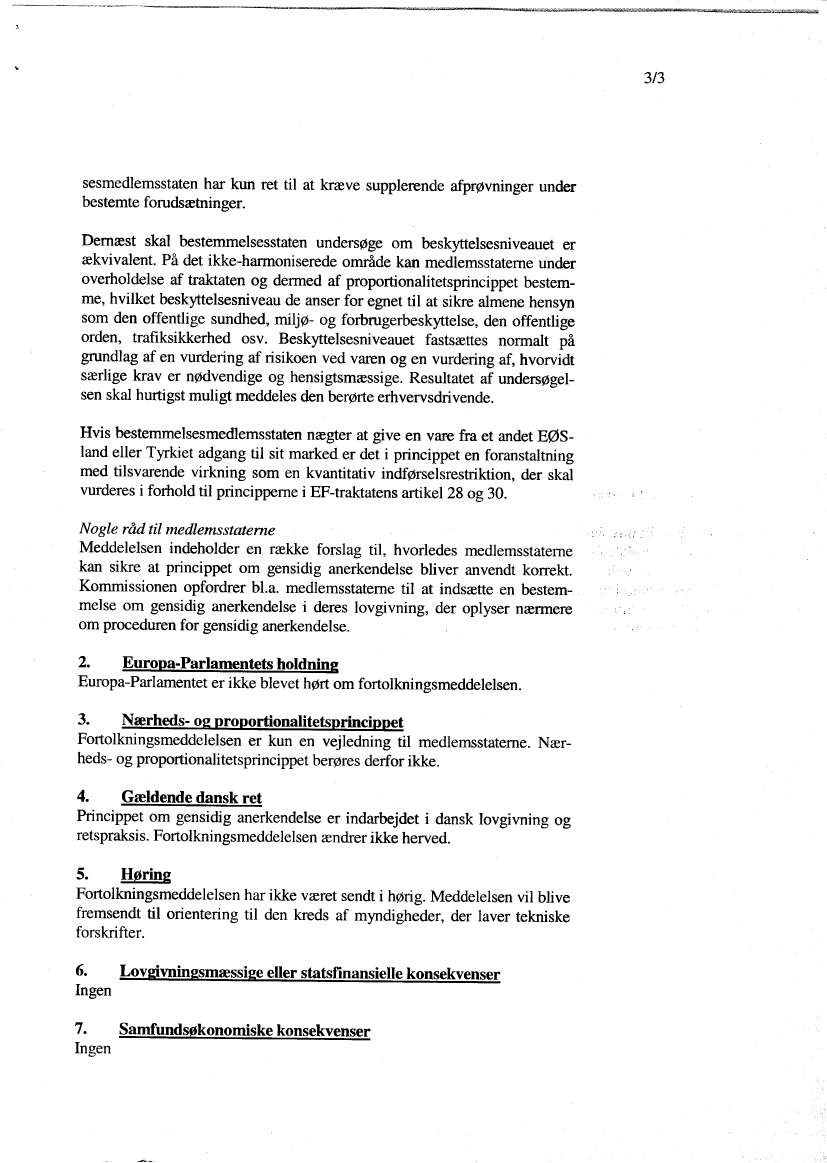 3/3

sesmedlemsstaten har kun ret til at kræve supplerende afprøvninger under bestemte forudsætninger.

Dernæst skal bestemmelsesstaten undersøge om beskyttelsesniveauet er ækvivalent. På det ikke-harmoniserede område kan medlemsstaterne under overholdelse af traktaten og dermed af proportionalitetsprincippet bestemme, hvilket beskyttelsesniveau de anser for egnet til at sikre almene hensyn som den offentlige sundhed, miljø- og forbrugerbeskyttelse, den offentlige orden, trafiksikkerhed osv. Beskyttelsesniveauet fastsættes normalt på grundlag af en vurdering af risikoen ved varen og en vurdering af, hvorvidt særlige krav er nødvendige og hensigtsmæssige. Resultatet af undersøgelsen skal hurtigst muligt meddeles den berørte erhvervsdrivende.

Hvis bestemmelsesmedlemsstaten nægter at give en vare fra et andet EØS-land eller Tyrkiet adgang til sit marked er det i princippet en foranstaltning med tilsvarende virkning som en kvantitativ indførselsrestriktion, der skal vurderes i forhold til principperne i EF-traktatens artikel 28 og 30.

Nogle råd til medlemsstaterne
Meddelelsen indeholder en række forslag til, hvorledes medlemsstaterne kan sikre at princippet om gensidig anerkendelse bliver anvendt korrekt. Kommissionen opfordrer bl.a. medlemsstaterne til at indsætte en bestemmelse om gensidig anerkendelse i deres lovgivning, der oplyser nærmere om proceduren for gensidig anerkendelse.

2. Europa-Parlamentets holdning
Europa-Parlamentet er ikke blevet hørt om fortolkningsmeddelelsen.

3. Nærheds- og proportionalitetsprincippet
Fortolkningsmeddelelsen er kun en vejledning til medlemsstaterne. Nærheds- og proportionalitetsprincippet berøres derfor ikke.

4. Gældende dansk ret
Princippet om gensidig anerkendelse er indarbejdet i dansk lovgivning og retspraksis. Fortolkningsmeddelelsen ændrer ikke herved.

5. Høring
Fortolkningsmeddelelsen har ikke været sendt i hørig. Meddelelsen vil blive fremsendt til orientering til den kreds af myndigheder, der laver tekniske forskrifter.

6. Lovgivningsmæssige eller statsfinansielle konsekvenser
Ingen

7. Samfundsøkonomiske konsekvenser
Ingen